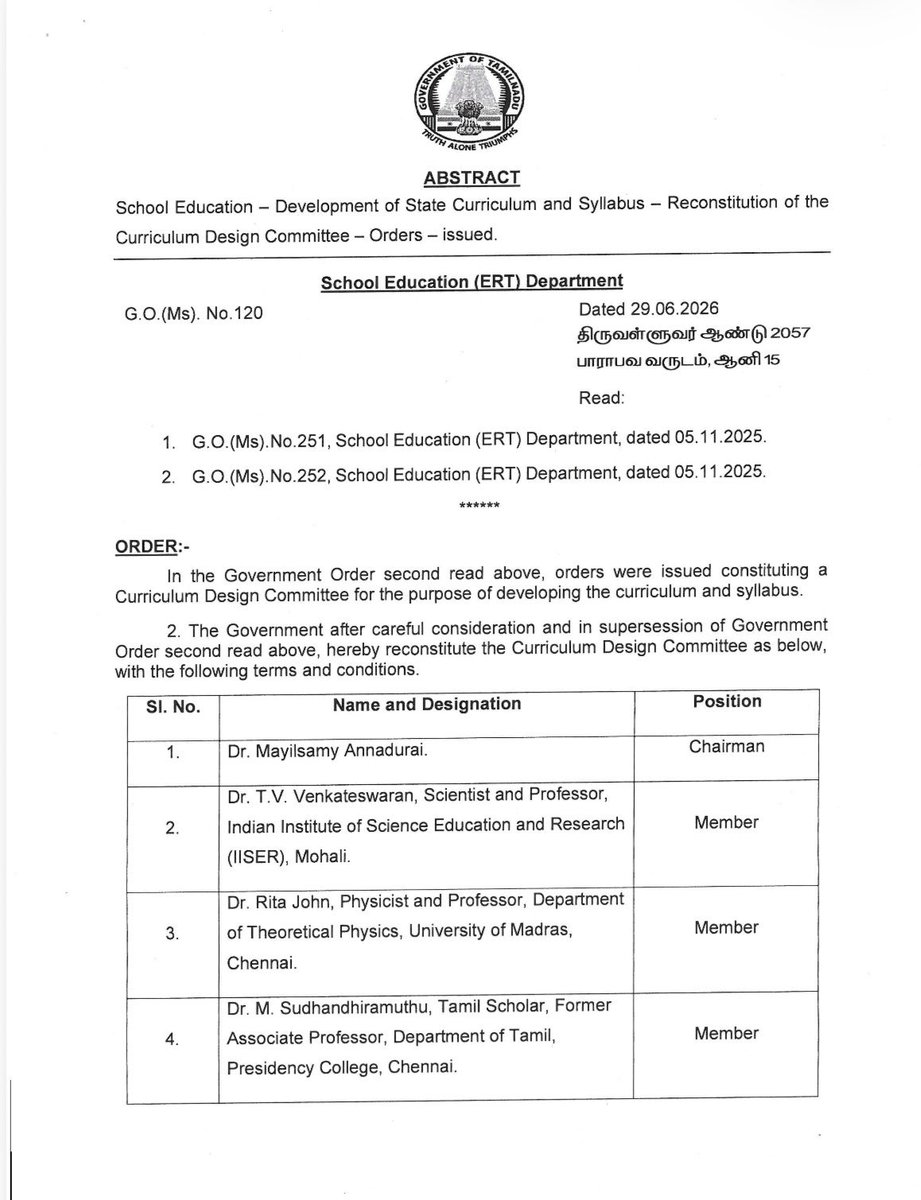 GOVERNMENT OF TAMILNADU

TRUTH ALONE TRIUMPHS

ABSTRACT

School Education – Development of State Curriculum and Syllabus – Reconstitution of the Curriculum Design Committee – Orders – issued.

School Education (ERT) Department

G.O.(Ms). No.120

Dated 29.06.2026
திருவள்ளுவர் ஆண்டு 2057
பாராபவ வருடம், ஆனி 15

Read:

1. G.O.(Ms).No.251, School Education (ERT) Department, dated 05.11.2025.

2. G.O.(Ms).No.252, School Education (ERT) Department, dated 05.11.2025.

******

ORDER:-

In the Government Order second read above, orders were issued constituting a Curriculum Design Committee for the purpose of developing the curriculum and syllabus.

2. The Government after careful consideration and in supersession of Government Order second read above, hereby reconstitute the Curriculum Design Committee as below, with the following terms and conditions.

| Sl. No. | Name and Designation | Position |
|---|---|---|
| 1. | Dr. Mayilsamy Annadurai. | Chairman |
| 2. | Dr. T.V. Venkateswaran, Scientist and Professor, Indian Institute of Science Education and Research (IISER), Mohali. | Member |
| 3. | Dr. Rita John, Physicist and Professor, Department of Theoretical Physics, University of Madras, Chennai. | Member |
| 4. | Dr. M. Sudhandhiramuthu, Tamil Scholar, Former Associate Professor, Department of Tamil, Presidency College, Chennai. | Member |